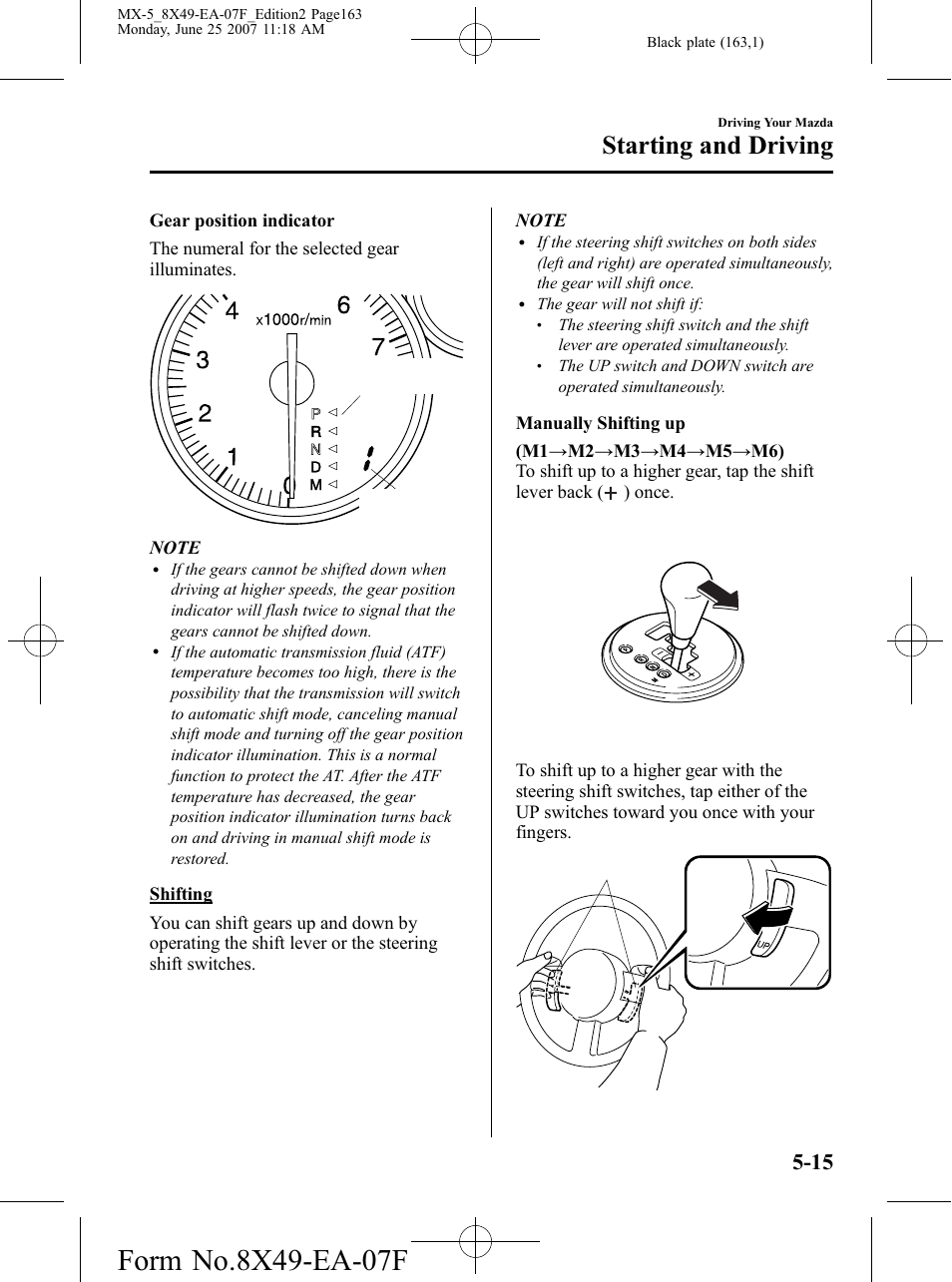 MX-5_8X49-EA-07F_Edition2 Page163
Monday, June 25 2007 11:18 AM

Black plate (163,1)

Driving Your Mazda

Starting and Driving

Gear position indicator

The numeral for the selected gear illuminates.

4 x1000r/min 6 3 7 2 1 0 P R N D M

NOTE

• If the gears cannot be shifted down when driving at higher speeds, the gear position indicator will flash twice to signal that the gears cannot be shifted down.
• If the automatic transmission fluid (ATF) temperature becomes too high, there is the possibility that the transmission will switch to automatic shift mode, canceling manual shift mode and turning off the gear position indicator illumination. This is a normal function to protect the AT. After the ATF temperature has decreased, the gear position indicator illumination turns back on and driving in manual shift mode is restored.

Shifting

You can shift gears up and down by operating the shift lever or the steering shift switches.

NOTE

• If the steering shift switches on both sides (left and right) are operated simultaneously, the gear will shift once.
• The gear will not shift if:
 • The steering shift switch and the shift lever are operated simultaneously.
 • The UP switch and DOWN switch are operated simultaneously.

Manually Shifting up

(M1→M2→M3→M4→M5→M6)
To shift up to a higher gear, tap the shift lever back ($+$) once.

To shift up to a higher gear with the steering shift switches, tap either of the UP switches toward you once with your fingers.

UP

5-15

Form No.8X49-EA-07F